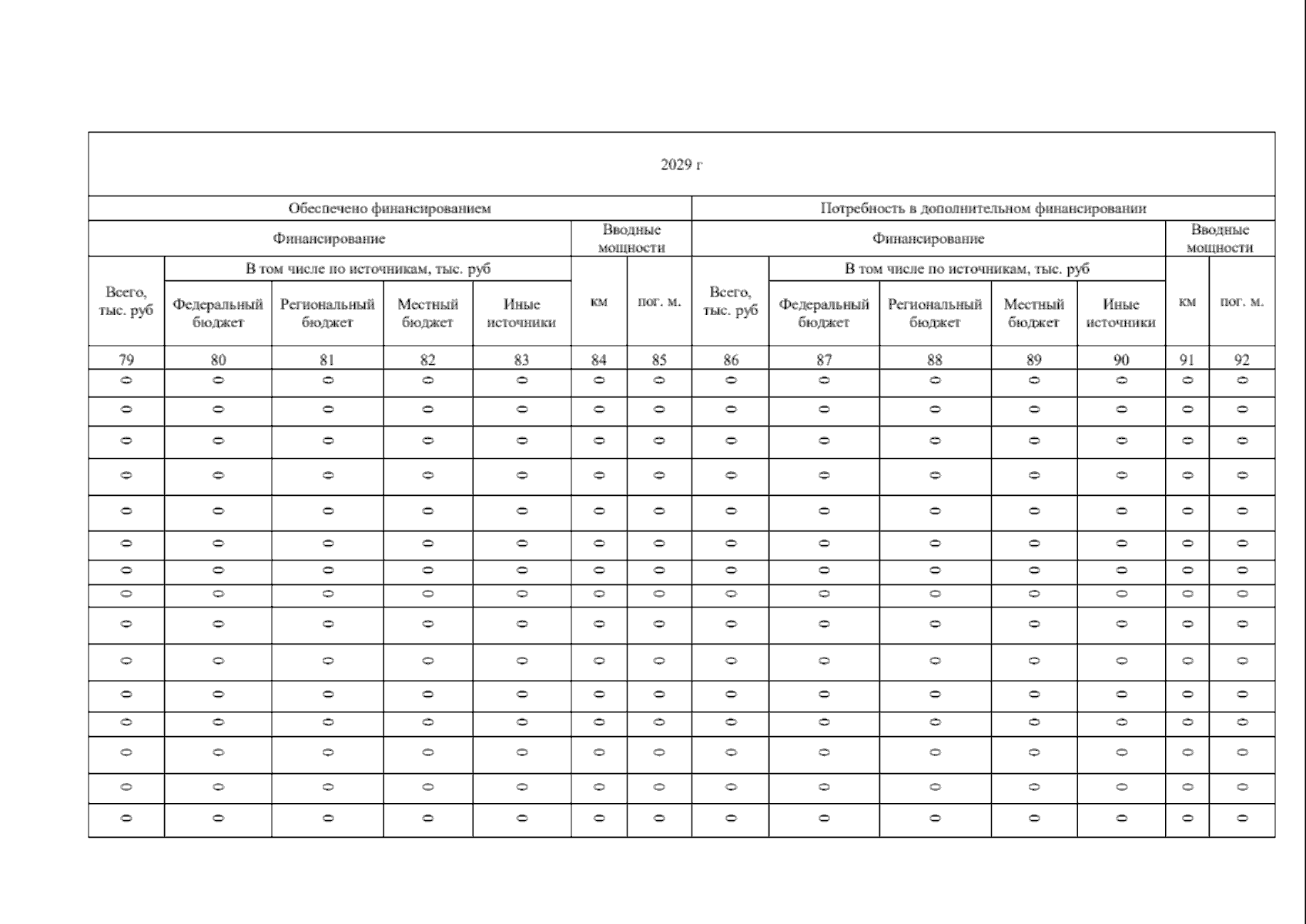 | 2029 г | | | | | | | | | | | | | |
|---|---|---|---|---|---|---|---|---|---|---|---|---|---|
| Обеспечено финансированием | | | | | | | Потребность в дополнительном финансировании | | | | | | |
| Финансирование | | | | | Вводные мощности | | Финансирование | | | | | Вводные мощности | |
| Всего, тыс. руб | В том числе по источникам, тыс. руб | | | | км | пог. м. | Всего, тыс. руб | В том числе по источникам, тыс. руб | | | | км | пог. м. |
| | Федеральный бюджет | Региональный бюджет | Местный бюджет | Иные источники | | | | Федеральный бюджет | Региональный бюджет | Местный бюджет | Иные источники | | |
| 79 | 80 | 81 | 82 | 83 | 84 | 85 | 86 | 87 | 88 | 89 | 90 | 91 | 92 |
| 0 | 0 | 0 | 0 | 0 | 0 | 0 | 0 | 0 | 0 | 0 | 0 | 0 | 0 |
| 0 | 0 | 0 | 0 | 0 | 0 | 0 | 0 | 0 | 0 | 0 | 0 | 0 | 0 |
| 0 | 0 | 0 | 0 | 0 | 0 | 0 | 0 | 0 | 0 | 0 | 0 | 0 | 0 |
| 0 | 0 | 0 | 0 | 0 | 0 | 0 | 0 | 0 | 0 | 0 | 0 | 0 | 0 |
| 0 | 0 | 0 | 0 | 0 | 0 | 0 | 0 | 0 | 0 | 0 | 0 | 0 | 0 |
| 0 | 0 | 0 | 0 | 0 | 0 | 0 | 0 | 0 | 0 | 0 | 0 | 0 | 0 |
| 0 | 0 | 0 | 0 | 0 | 0 | 0 | 0 | 0 | 0 | 0 | 0 | 0 | 0 |
| 0 | 0 | 0 | 0 | 0 | 0 | 0 | 0 | 0 | 0 | 0 | 0 | 0 | 0 |
| 0 | 0 | 0 | 0 | 0 | 0 | 0 | 0 | 0 | 0 | 0 | 0 | 0 | 0 |
| 0 | 0 | 0 | 0 | 0 | 0 | 0 | 0 | 0 | 0 | 0 | 0 | 0 | 0 |
| 0 | 0 | 0 | 0 | 0 | 0 | 0 | 0 | 0 | 0 | 0 | 0 | 0 | 0 |
| 0 | 0 | 0 | 0 | 0 | 0 | 0 | 0 | 0 | 0 | 0 | 0 | 0 | 0 |
| 0 | 0 | 0 | 0 | 0 | 0 | 0 | 0 | 0 | 0 | 0 | 0 | 0 | 0 |
| 0 | 0 | 0 | 0 | 0 | 0 | 0 | 0 | 0 | 0 | 0 | 0 | 0 | 0 |
| 0 | 0 | 0 | 0 | 0 | 0 | 0 | 0 | 0 | 0 | 0 | 0 | 0 | 0 |